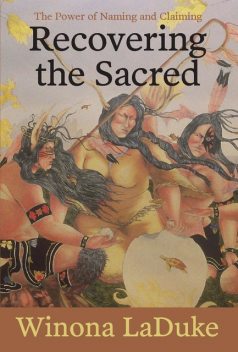 The Power of Naming and Claiming

Recovering the Sacred

Winona LaDuke